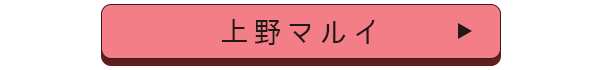 上野マルイ ▶